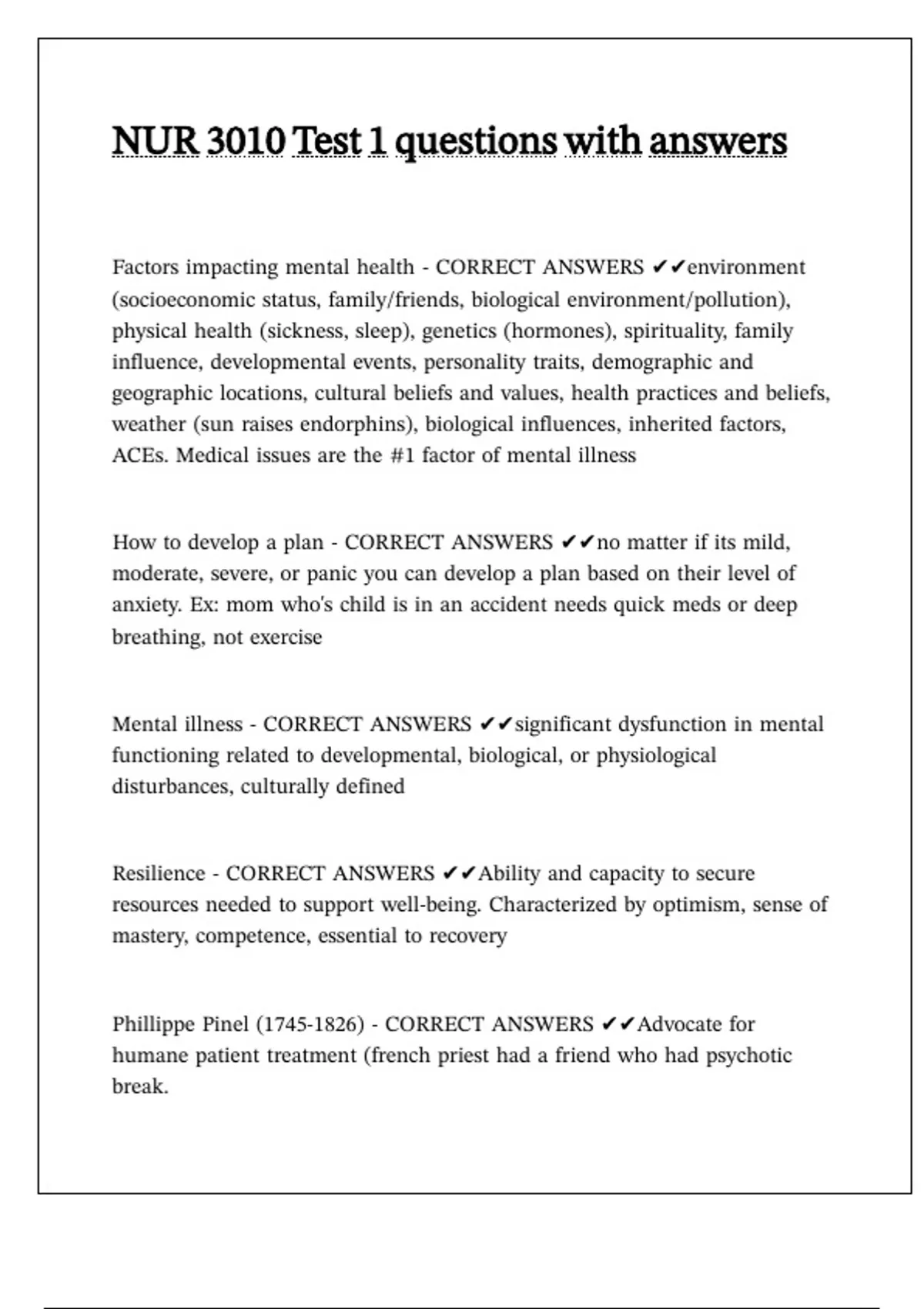 NUR 3010 Test 1 questions with answers

Factors impacting mental health - CORRECT ANSWERS ✔✔environment (socioeconomic status, family/friends, biological environment/pollution), physical health (sickness, sleep), genetics (hormones), spirituality, family influence, developmental events, personality traits, demographic and geographic locations, cultural beliefs and values, health practices and beliefs, weather (sun raises endorphins), biological influences, inherited factors, ACEs. Medical issues are the #1 factor of mental illness

How to develop a plan - CORRECT ANSWERS ✔✔no matter if its mild, moderate, severe, or panic you can develop a plan based on their level of anxiety. Ex: mom who's child is in an accident needs quick meds or deep breathing, not exercise

Mental illness - CORRECT ANSWERS ✔✔significant dysfunction in mental functioning related to developmental, biological, or physiological disturbances, culturally defined

Resilience - CORRECT ANSWERS ✔✔Ability and capacity to secure resources needed to support well-being. Characterized by optimism, sense of mastery, competence, essential to recovery

Phillippe Pinel (1745-1826) - CORRECT ANSWERS ✔✔Advocate for humane patient treatment (french priest had a friend who had psychotic break.